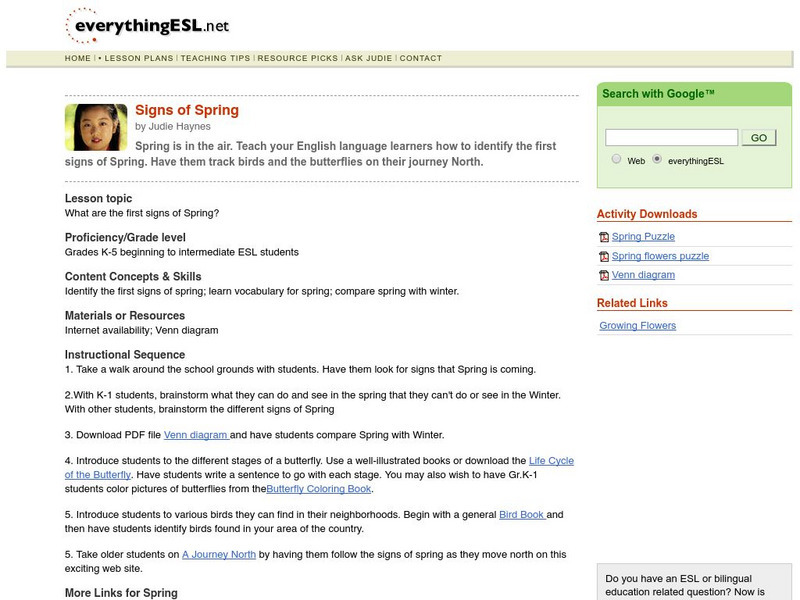 everythingESL.net

HOME | • LESSON PLANS | TEACHING TIPS | RESOURCE PICKS | ASK JUDIE | CONTACT

Signs of Spring
by Judie Haynes

Spring is in the air. Teach your English language learners how to identify the first signs of Spring. Have them track birds and the butterflies on their journey North.

Lesson topic
What are the first signs of Spring?

Proficiency/Grade level
Grades K-5 beginning to intermediate ESL students

Content Concepts & Skills
Identify the first signs of spring; learn vocabulary for spring; compare spring with winter.

Materials or Resources
Internet availability; Venn diagram

Instructional Sequence
1. Take a walk around the school grounds with students. Have them look for signs that Spring is coming.

2.With K-1 students, brainstorm what they can do and see in the spring that they can't do or see in the Winter. With other students, brainstorm the different signs of Spring

3. Download PDF file Venn diagram and have students compare Spring with Winter.

4. Introduce students to the different stages of a butterfly. Use a well-illustrated books or download the Life Cycle of the Butterfly. Have students write a sentence to go with each stage. You may also wish to have Gr.K-1 students color pictures of butterflies from theButterfly Coloring Book.

5. Introduce students to various birds they can find in their neighborhoods. Begin with a general Bird Book and then have students identify birds found in your area of the country.

5. Take older students on A Journey North by having them follow the signs of spring as they move north on this exciting web site.

More Links for Spring

Search with Google™

GO

Web everythingESL

Activity Downloads

Spring Puzzle

Spring flowers puzzle

Venn diagram

Related Links

Growing Flowers

Do you have an ESL or bilingual education related question? Now is